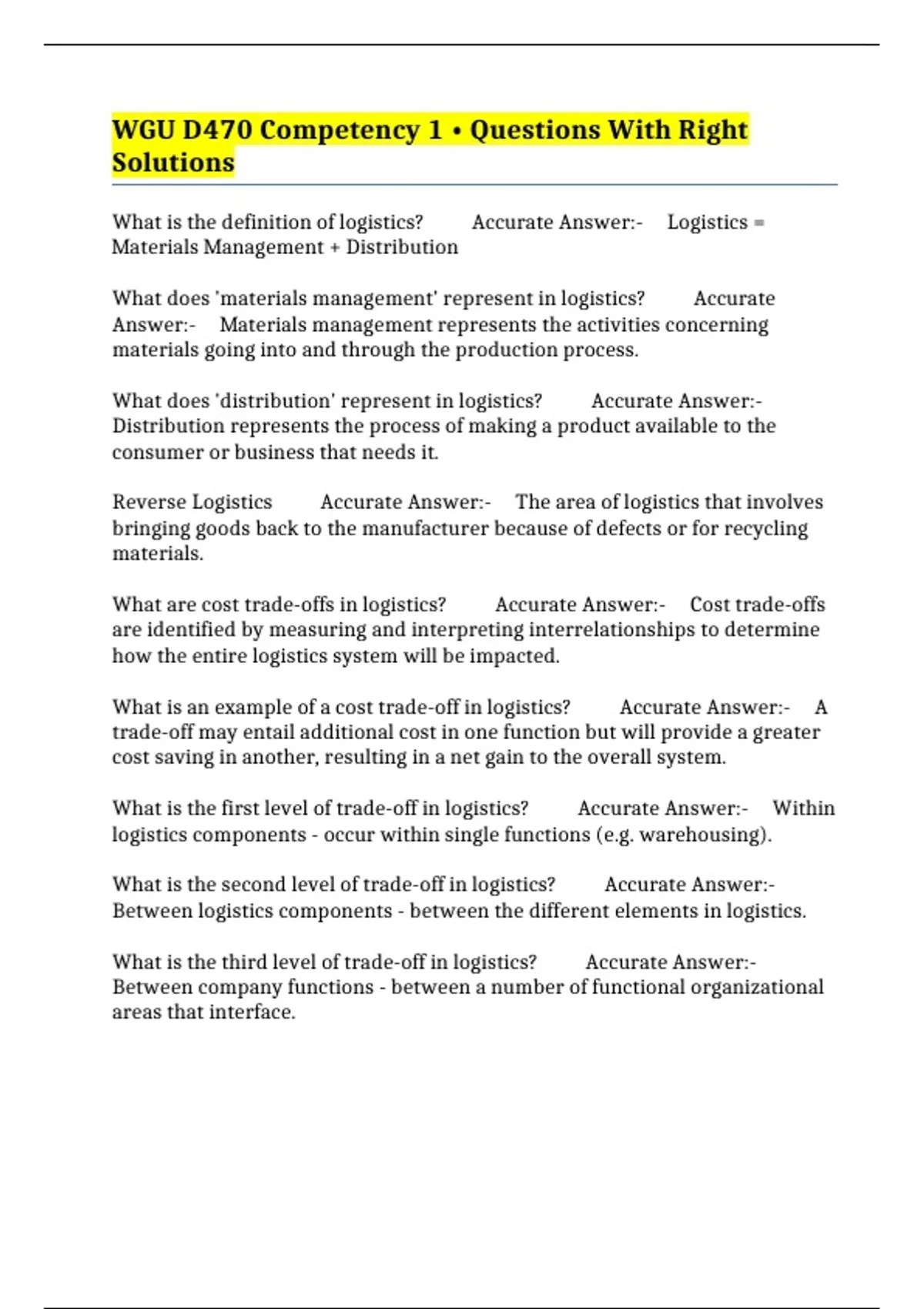 WGU D470 Competency 1 • Questions With Right Solutions

What is the definition of logistics? Accurate Answer:- Logistics = Materials Management + Distribution

What does 'materials management' represent in logistics? Accurate Answer:- Materials management represents the activities concerning materials going into and through the production process.

What does 'distribution' represent in logistics? Accurate Answer:- Distribution represents the process of making a product available to the consumer or business that needs it.

Reverse Logistics Accurate Answer:- The area of logistics that involves bringing goods back to the manufacturer because of defects or for recycling materials.

What are cost trade-offs in logistics? Accurate Answer:- Cost trade-offs are identified by measuring and interpreting interrelationships to determine how the entire logistics system will be impacted.

What is an example of a cost trade-off in logistics? Accurate Answer:- A trade-off may entail additional cost in one function but will provide a greater cost saving in another, resulting in a net gain to the overall system.

What is the first level of trade-off in logistics? Accurate Answer:- Within logistics components - occur within single functions (e.g. warehousing).

What is the second level of trade-off in logistics? Accurate Answer:- Between logistics components - between the different elements in logistics.

What is the third level of trade-off in logistics? Accurate Answer:- Between company functions - between a number of functional organizational areas that interface.